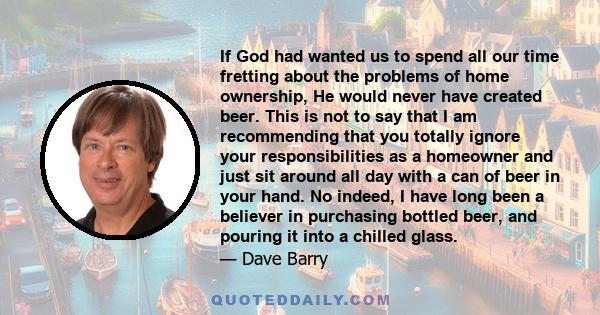 If God had wanted us to spend all our time fretting about the problems of home ownership, He would never have created beer. This is not to say that I am recommending that you totally ignore your responsibilities as a homeowner and just sit around all day with a can of beer in your hand. No indeed, I have long been a believer in purchasing bottled beer, and pouring it into a chilled glass.
— Dave Barry

QUOTEDDAILY.COM